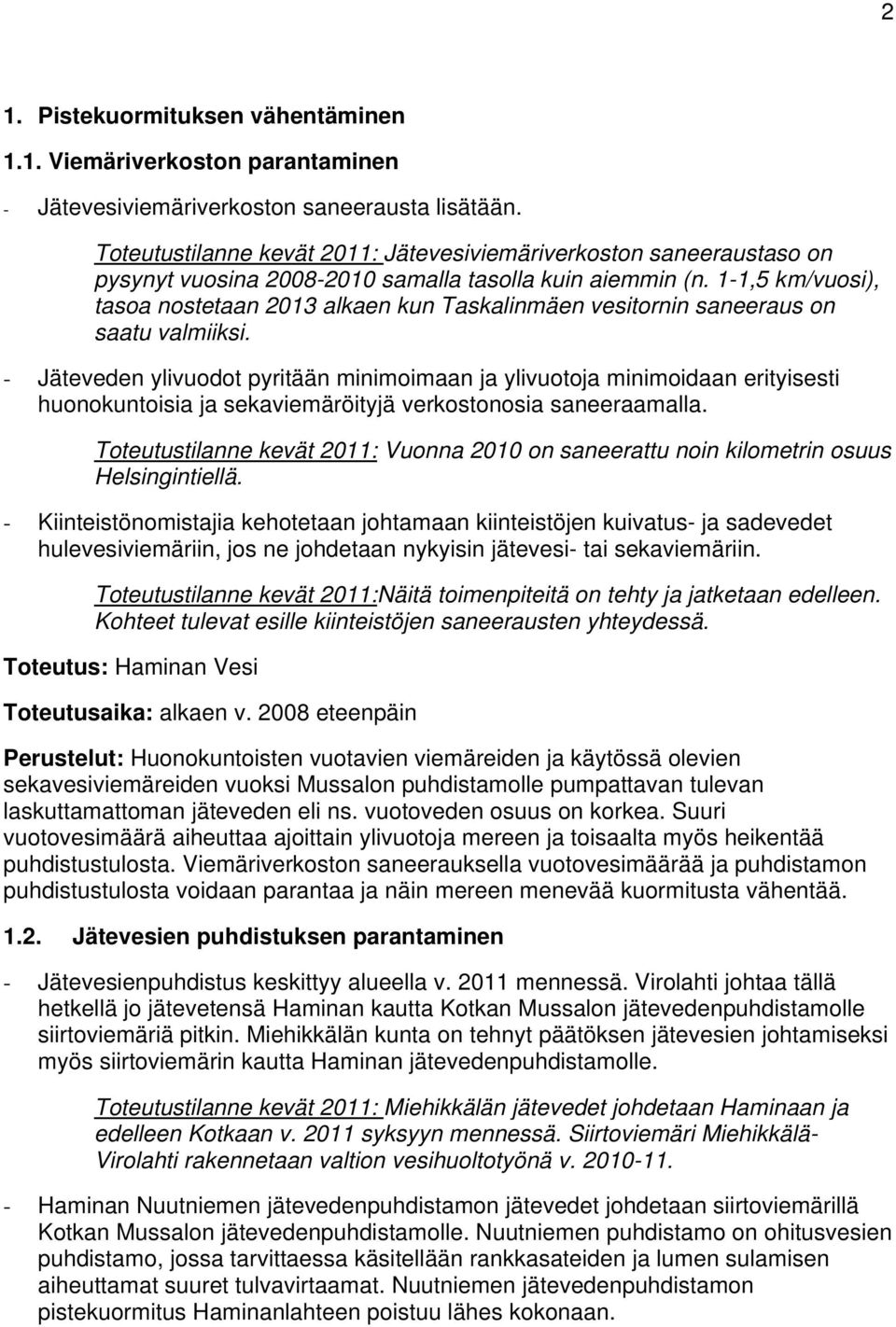 2

1. Pistekuormituksen vähentäminen

1.1. Viemäriverkoston parantaminen

- Jätevesiviemäriverkoston saneerausta lisätään.

Toteutustilanne kevät 2011: Jätevesiviemäriverkoston saneeraustaso on pysynyt vuosina 2008-2010 samalla tasolla kuin aiemmin (n. 1-1,5 km/vuosi), tasoa nostetaan 2013 alkaen kun Taskalinmäen vesitornin saneeraus on saatu valmiiksi.

- Jäteveden ylivuodot pyritään minimoimaan ja ylivuotoja minimoidaan erityisesti huonokuntoisia ja sekaviemäröityjä verkostonosia saneeraamalla.

Toteutustilanne kevät 2011: Vuonna 2010 on saneerattu noin kilometrin osuus Helsingintiellä.

- Kiinteistönomistajia kehotetaan johtamaan kiinteistöjen kuivatus- ja sadevedet hulevesiviemäriin, jos ne johdetaan nykyisin jätevesi- tai sekaviemäriin.

Toteutustilanne kevät 2011:Näitä toimenpiteitä on tehty ja jatketaan edelleen. Kohteet tulevat esille kiinteistöjen saneerausten yhteydessä.

Toteutus: Haminan Vesi

Toteutusaika: alkaen v. 2008 eteenpäin

Perustelut: Huonokuntoisten vuotavien viemäreiden ja käytössä olevien sekavesiviemäreiden vuoksi Mussalon puhdistamolle pumpattavan tulevan laskuttamattoman jäteveden eli ns. vuotoveden osuus on korkea. Suuri vuotovesimäärä aiheuttaa ajoittain ylivuotoja mereen ja toisaalta myös heikentää puhdistustulosta. Viemäriverkoston saneerauksella vuotovesimäärää ja puhdistamon puhdistustulosta voidaan parantaa ja näin mereen menevää kuormitusta vähentää.

1.2. Jätevesien puhdistuksen parantaminen

- Jätevesienpuhdistus keskittyy alueella v. 2011 mennessä. Virolahti johtaa tällä hetkellä jo jätevetensä Haminan kautta Kotkan Mussalon jätevedenpuhdistamolle siirtoviemäriä pitkin. Miehikkälän kunta on tehnyt päätöksen jätevesien johtamiseksi myös siirtoviemärin kautta Haminan jätevedenpuhdistamolle.

Toteutustilanne kevät 2011: Miehikkälän jätevedet johdetaan Haminaan ja edelleen Kotkaan v. 2011 syksyyn mennessä. Siirtoviemäri Miehikkälä-Virolahti rakennetaan valtion vesihuoltotyönä v. 2010-11.

- Haminan Nuutniemen jätevedenpuhdistamon jätevedet johdetaan siirtoviemärillä Kotkan Mussalon jätevedenpuhdistamolle. Nuutniemen puhdistamo on ohitusvesien puhdistamo, jossa tarvittaessa käsitellään rankkasateiden ja lumen sulamisen aiheuttamat suuret tulvavirtaamat. Nuutniemen jätevedenpuhdistamon pistekuormitus Haminanlahteen poistuu lähes kokonaan.